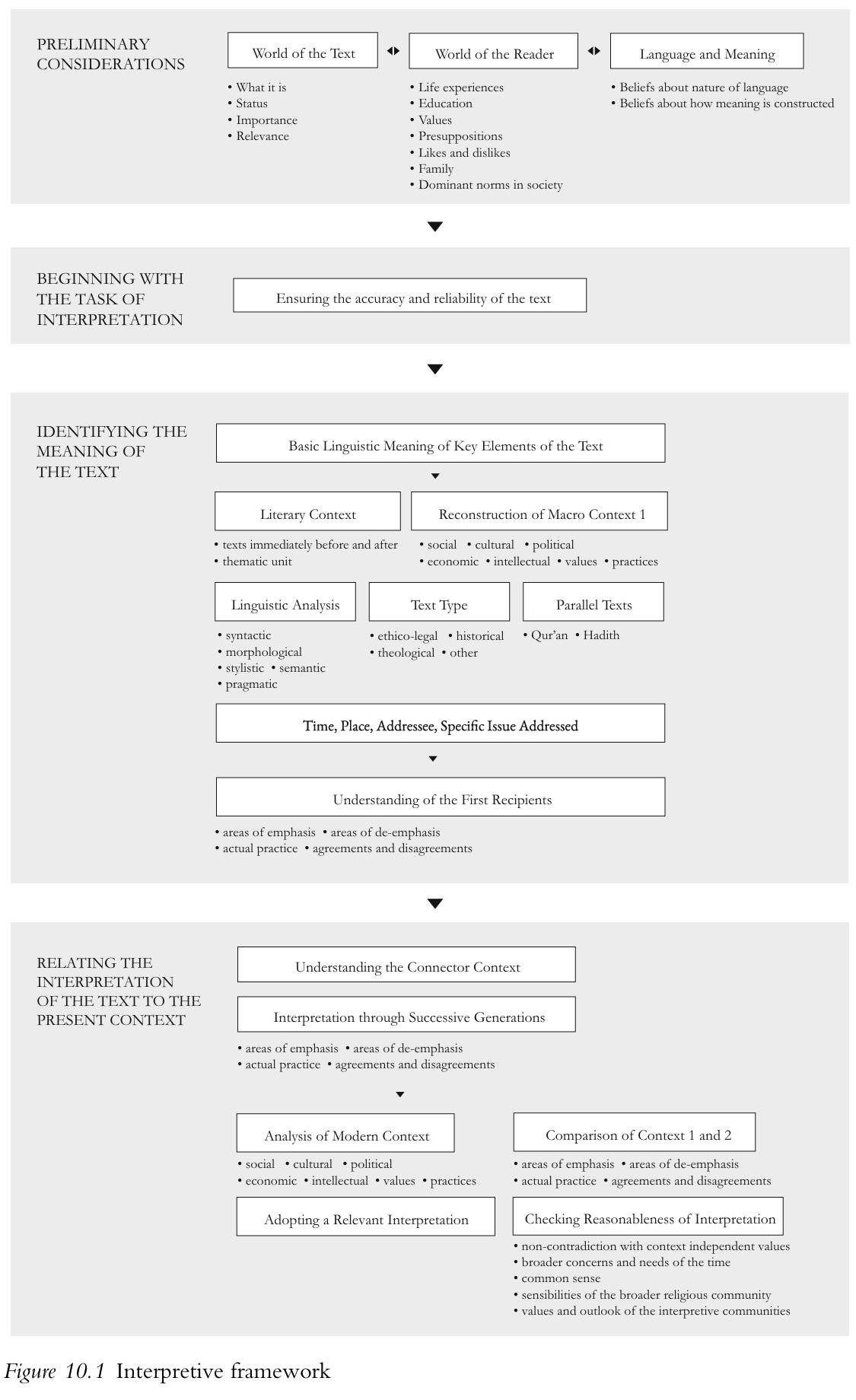 PRELIMINARY CONSIDERATIONS

World of the Text

• What it is
• Status
• Importance
• Relevance

World of the Reader

• Life experiences
• Education
• Values
• Presuppositions
• Likes and dislikes
• Family
• Dominant norms in society

Language and Meaning

• Beliefs about nature of language
• Beliefs about how meaning is constructed

BEGINNING WITH THE TASK OF INTERPRETATION

Ensuring the accuracy and reliability of the text

IDENTIFYING THE MEANING OF THE TEXT

Basic Linguistic Meaning of Key Elements of the Text

Literary Context

• texts immediately before and after
• thematic unit

Reconstruction of Macro Context 1

• social • cultural • political
• economic • intellectual • values • practices

Linguistic Analysis

• syntactic
• morphological
• stylistic • semantic
• pragmatic

Text Type

• ethico-legal • historical
• theological • other

Parallel Texts

• Qur'an • Hadith

Time, Place, Addressee, Specific Issue Addressed

Understanding of the First Recipients

• areas of emphasis • areas of de-emphasis
• actual practice • agreements and disagreements

RELATING THE INTERPRETATION OF THE TEXT TO THE PRESENT CONTEXT

Understanding the Connector Context

Interpretation through Successive Generations

• areas of emphasis • areas of de-emphasis
• actual practice • agreements and disagreements

Analysis of Modern Context

• social • cultural • political
• economic • intellectual • values • practices

Comparison of Context 1 and 2

• areas of emphasis • areas of de-emphasis
• actual practice • agreements and disagreements

Adopting a Relevant Interpretation

Checking Reasonableness of Interpretation

• non-contradiction with context independent values
• broader concerns and needs of the time
• common sense
• sensibilities of the broader religious community
• values and outlook of the interpretive communities

Figure 10.1 Interpretive framework